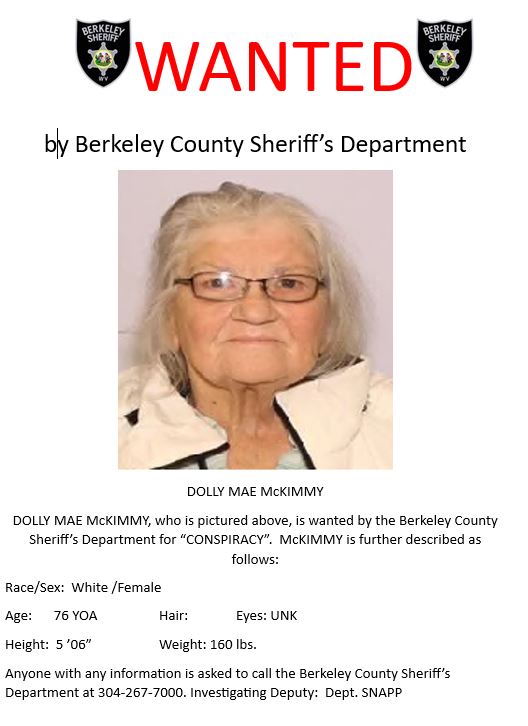 BERKELEY SHERIFF WV

WANTED

BERKELEY SHERIFF WV

by Berkeley County Sheriff's Department

DOLLY MAE McKIMMY

DOLLY MAE McKIMMY, who is pictured above, is wanted by the Berkeley County Sheriff's Department for "CONSPIRACY". McKIMMY is further described as follows:

Race/Sex: White /Female

Age: 76 YOA Hair: Eyes: UNK

Height: 5 '06" Weight: 160 lbs.

Anyone with any information is asked to call the Berkeley County Sheriff's Department at 304-267-7000. Investigating Deputy: Dept. SNAPP